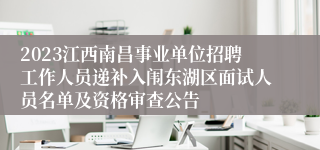 2023江西南昌事业单位招聘工作人员递补入闱东湖区面试人员名单及资格审查公告